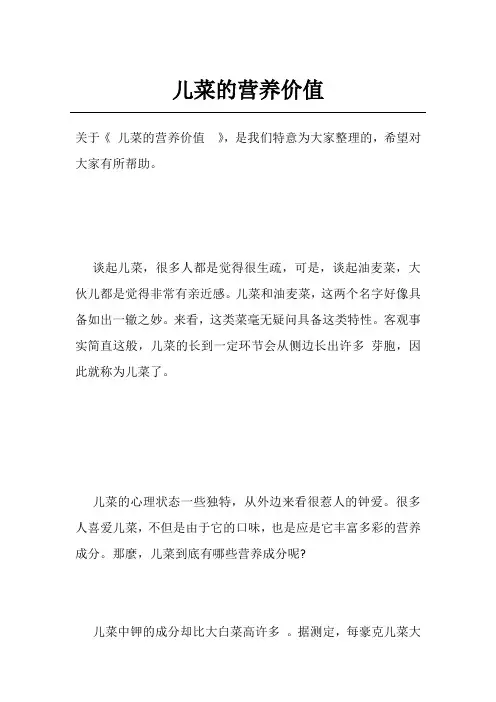 儿菜的营养价值

关于《 儿菜的营养价值 》，是我们特意为大家整理的，希望对大家有所帮助。

谈起儿菜，很多人都是觉得很生疏，可是，谈起油麦菜，大伙儿都是觉得非常有亲近感。儿菜和油麦菜，这两个名字好像具备如出一辙之妙。来看，这类菜毫无疑问具备这类特性。客观事实简直这般，儿菜的长到一定环节会从侧边长出许多 芽胞，因此就称为儿菜了。

儿菜的心理状态一些独特，从外边来看很惹人的钟爱。很多人喜爱儿菜，不但是由于它的口味，也是应是它丰富多彩的营养成分。那麼，儿菜到底有哪些营养成分呢?

儿菜中钾的成分却比大白菜高许多 。据测定，每豪克儿菜大